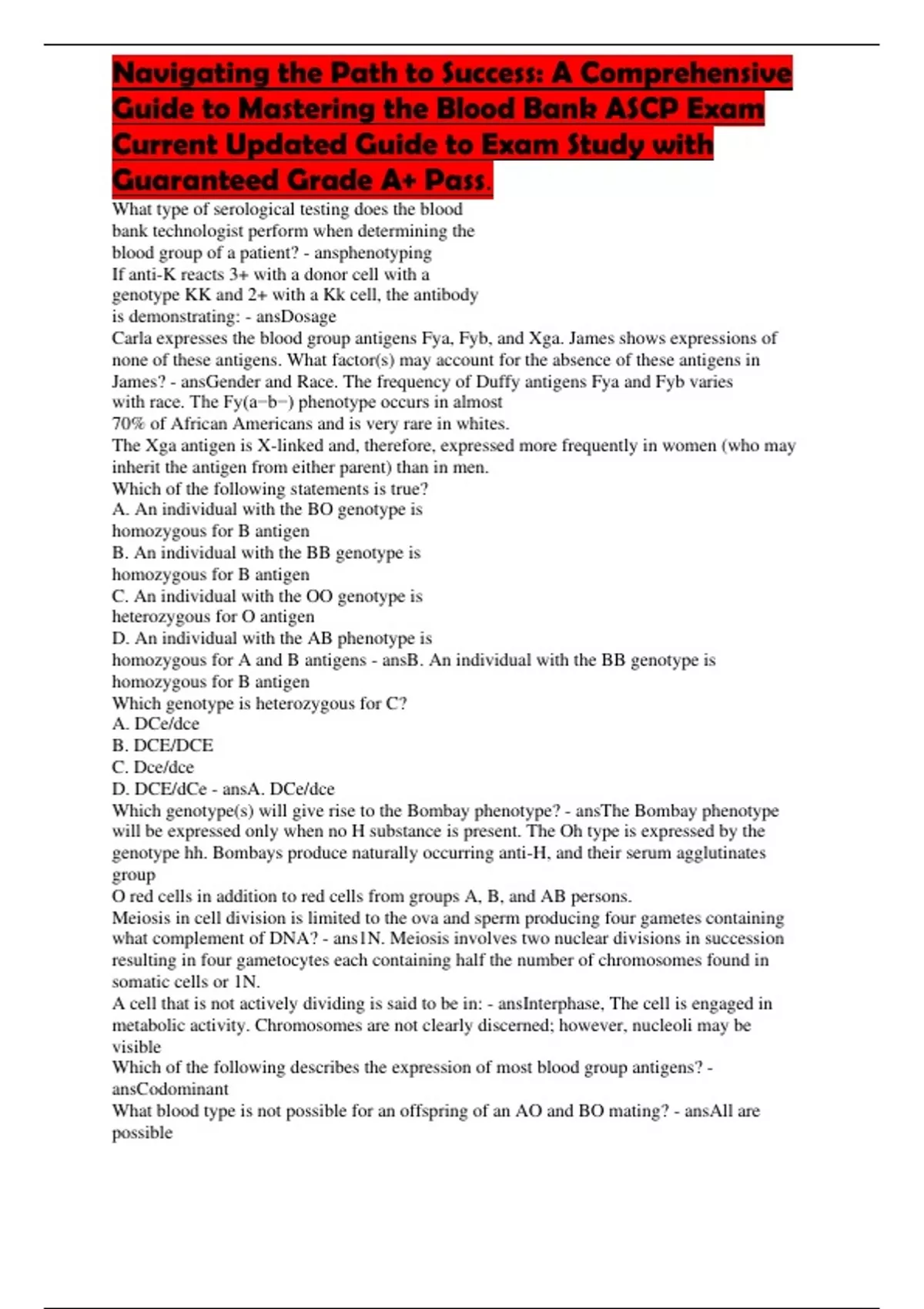 Navigating the Path to Success: A Comprehensive Guide to Mastering the Blood Bank ASCP Exam Current Updated Guide to Exam Study with Guaranteed Grade A+ Pass.

What type of serological testing does the blood bank technologist perform when determining the blood group of a patient? - ansphenotyping
If anti-K reacts 3+ with a donor cell with a genotype KK and 2+ with a Kk cell, the antibody is demonstrating: - ansDosage
Carla expresses the blood group antigens Fya, Fyb, and Xga. James shows expressions of none of these antigens. What factor(s) may account for the absence of these antigens in James? - ansGender and Race. The frequency of Duffy antigens Fya and Fyb varies with race. The Fy(a−b−) phenotype occurs in almost 70% of African Americans and is very rare in whites.
The Xga antigen is X-linked and, therefore, expressed more frequently in women (who may inherit the antigen from either parent) than in men.
Which of the following statements is true?
A. An individual with the BO genotype is homozygous for B antigen
B. An individual with the BB genotype is homozygous for B antigen
C. An individual with the OO genotype is heterozygous for O antigen
D. An individual with the AB phenotype is homozygous for A and B antigens - ansB. An individual with the BB genotype is homozygous for B antigen
Which genotype is heterozygous for C?
A. DCe/dce
B. DCE/DCE
C. Dce/dce
D. DCE/dCe - ansA. DCe/dce
Which genotype(s) will give rise to the Bombay phenotype? - ansThe Bombay phenotype will be expressed only when no H substance is present. The Oh type is expressed by the genotype hh. Bombays produce naturally occurring anti-H, and their serum agglutinates group
O red cells in addition to red cells from groups A, B, and AB persons.
Meiosis in cell division is limited to the ova and sperm producing four gametes containing what complement of DNA? - ans1N. Meiosis involves two nuclear divisions in succession resulting in four gametocytes each containing half the number of chromosomes found in somatic cells or 1N.
A cell that is not actively dividing is said to be in: - ansInterphase, The cell is engaged in metabolic activity. Chromosomes are not clearly discerned; however, nucleoli may be visible
Which of the following describes the expression of most blood group antigens? - ansCodominant
What blood type is not possible for an offspring of an AO and BO mating? - ansAll are possible